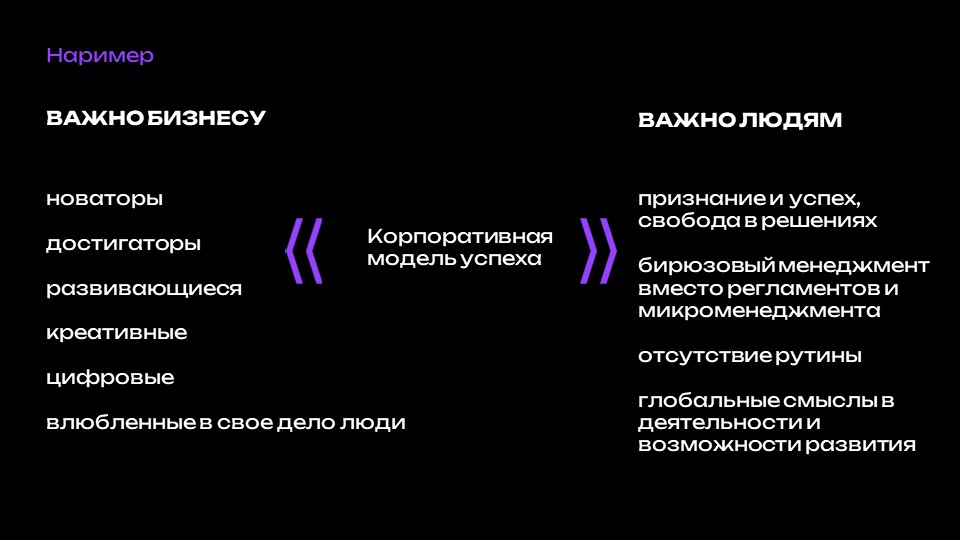 Наример

ВАЖНО БИЗНЕСУ

новаторы

достигаторы

развивающиеся

креативные

цифровые

влюбленные в свое дело люди

Корпоративная модель успеха

ВАЖНО ЛЮДЯМ

признание и успех, свобода в решениях

бирюзовый менеджмент вместо регламентов и микроменеджмента

отсутствие рутины

глобальные смыслы в деятельности и возможности развития